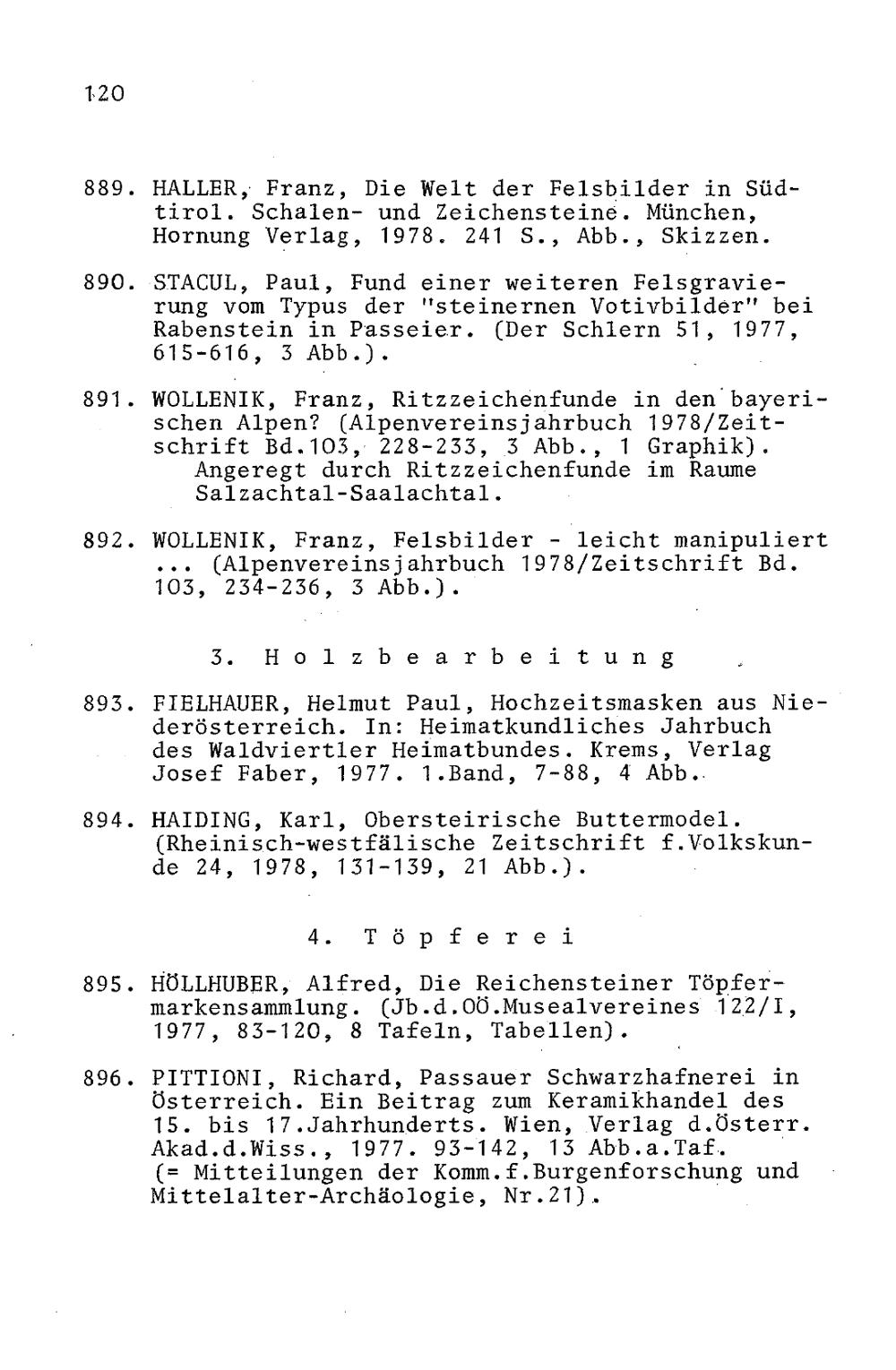 120

889. HALLER, Franz, Die Welt der Felsbilder in Südtirol. Schalen- und Zeichensteine. München, Hornung Verlag, 1978. 241 S., Abb., Skizzen.

890. STACUL, Paul, Fund einer weiteren Felsgravierung vom Typus der "steinernen Votivbilder" bei Rabenstein in Passeier. (Der Schlern 51, 1977, 615-616, 3 Abb.).

891. WOLLENIK, Franz, Ritzzeichenfunde in den bayerischen Alpen? (Alpenvereinsjahrbuch 1978/Zeitschrift Bd.103, 228-233, 3 Abb., 1 Graphik).
Angeregt durch Ritzzeichenfunde im Raume Salzachtal-Saalachtal.

892. WOLLENIK, Franz, Felsbilder - leicht manipuliert ... (Alpenvereinsjahrbuch 1978/Zeitschrift Bd. 103, 234-236, 3 Abb.).

3. Holzbearbeitung

893. FIELHAUER, Helmut Paul, Hochzeitsmasken aus Niederösterreich. In: Heimatkundliches Jahrbuch des Waldviertler Heimatbundes. Krems, Verlag Josef Faber, 1977. 1.Band, 7-88, 4 Abb.

894. HAIDING, Karl, Obersteirische Buttermodel. (Rheinisch-westfälische Zeitschrift f.Volkskunde 24, 1978, 131-139, 21 Abb.).

4. Töpferei

895. HÖLLHUBER, Alfred, Die Reichensteiner Töpfermarkensammlung. (Jb.d.OÖ.Musealvereines 122/I, 1977, 83-120, 8 Tafeln, Tabellen).

896. PITTIONI, Richard, Passauer Schwarzhafnerei in Österreich. Ein Beitrag zum Keramikhandel des 15. bis 17.Jahrhunderts. Wien, Verlag d.Österr. Akad.d.Wiss., 1977. 93-142, 13 Abb.a.Taf.
(= Mitteilungen der Komm.f.Burgenforschung und Mittelalter-Archäologie, Nr.21).